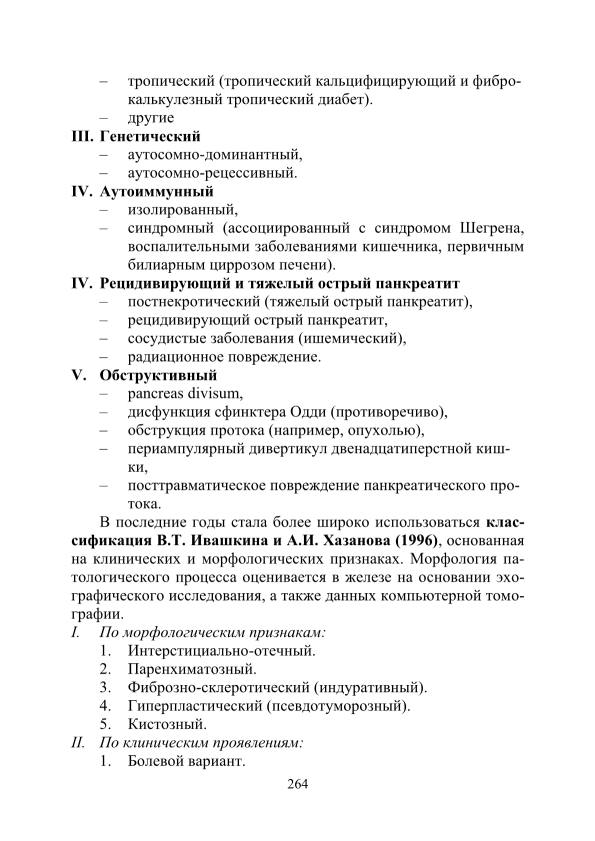 – тропический (тропический кальцифицирующий и фиброкалькулезный тропический диабет).
– другие
III. Генетический
– аутосомно-доминантный,
– аутосомно-рецессивный.
IV. Аутоиммунный
– изолированный,
– синдромный (ассоциированный с синдромом Шегрена, воспалительными заболеваниями кишечника, первичным билиарным циррозом печени).
IV. Рецидивирующий и тяжелый острый панкреатит
– постнекротический (тяжелый острый панкреатит),
– рецидивирующий острый панкреатит,
– сосудистые заболевания (ишемический),
– радиационное повреждение.
V. Обструктивный
– pancreas divisum,
– дисфункция сфинктера Одди (противоречиво),
– обструкция протока (например, опухолью),
– периампулярный дивертикул двенадцатиперстной кишки,
– посттравматическое повреждение панкреатического протока.

В последние годы стала более широко использоваться классификация В.Т. Ивашкина и А.И. Хазанова (1996), основанная на клинических и морфологических признаках. Морфология патологического процесса оценивается в железе на основании эхографического исследования, а также данных компьютерной томографии.
I. По морфологическим признакам:
1. Интерстициально-отечный.
2. Паренхиматозный.
3. Фиброзно-склеротический (индуративный).
4. Гиперпластический (псевдотуморозный).
5. Кистозный.
II. По клиническим проявлениям:
1. Болевой вариант.

264